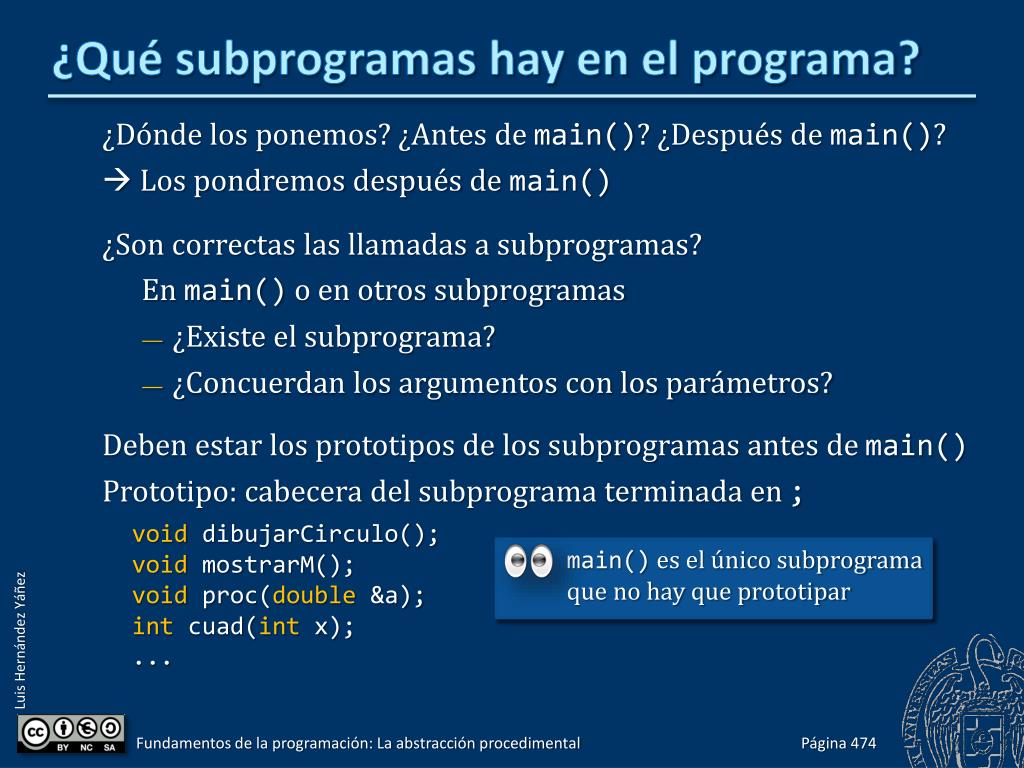 ¿Qué subprogramas hay en el programa?

¿Dónde los ponemos? ¿Antes de main()? ¿Después de main()?
→ Los pondremos después de main()

¿Son correctas las llamadas a subprogramas?
En main() o en otros subprogramas
— ¿Existe el subprograma?
— ¿Concuerdan los argumentos con los parámetros?

Deben estar los prototipos de los subprogramas antes de main()
Prototipo: cabecera del subprograma terminada en ;

void dibujarCirculo();
void mostrarM();
void proc(double &a);
int cuad(int x);
...

main() es el único subprograma que no hay que prototipar

Luis Hernández Yáñez

BY NC SA

Fundamentos de la programación: La abstracción procedimental

Página 474